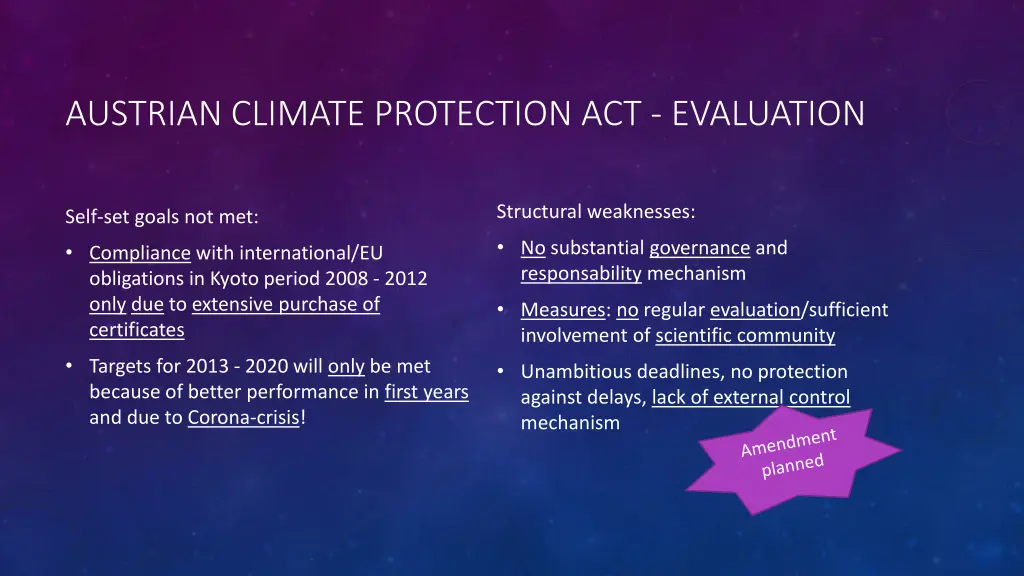 AUSTRIAN CLIMATE PROTECTION ACT - EVALUATION

Self-set goals not met:

• Compliance with international/EU obligations in Kyoto period 2008 - 2012 only due to extensive purchase of certificates

• Targets for 2013 - 2020 will only be met because of better performance in first years and due to Corona-crisis!

Structural weaknesses:

• No substantial governance and responsability mechanism

• Measures: no regular evaluation/sufficient involvement of scientific community

• Unambitious deadlines, no protection against delays, lack of external control mechanism

Amendment planned